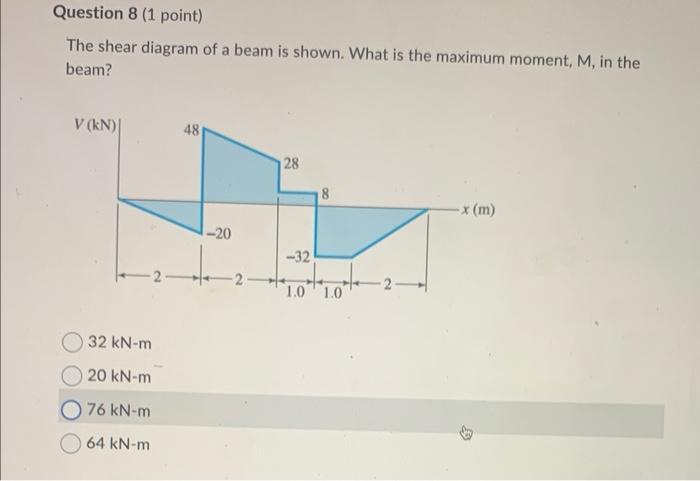 Question 8 (1 point)

The shear diagram of a beam is shown. What is the maximum moment, M, in the beam?

V (kN)
48
28
8
x (m)
-20
-32
2
2
1.0
1.0
2

32 kN-m

20 kN-m

76 kN-m

64 kN-m